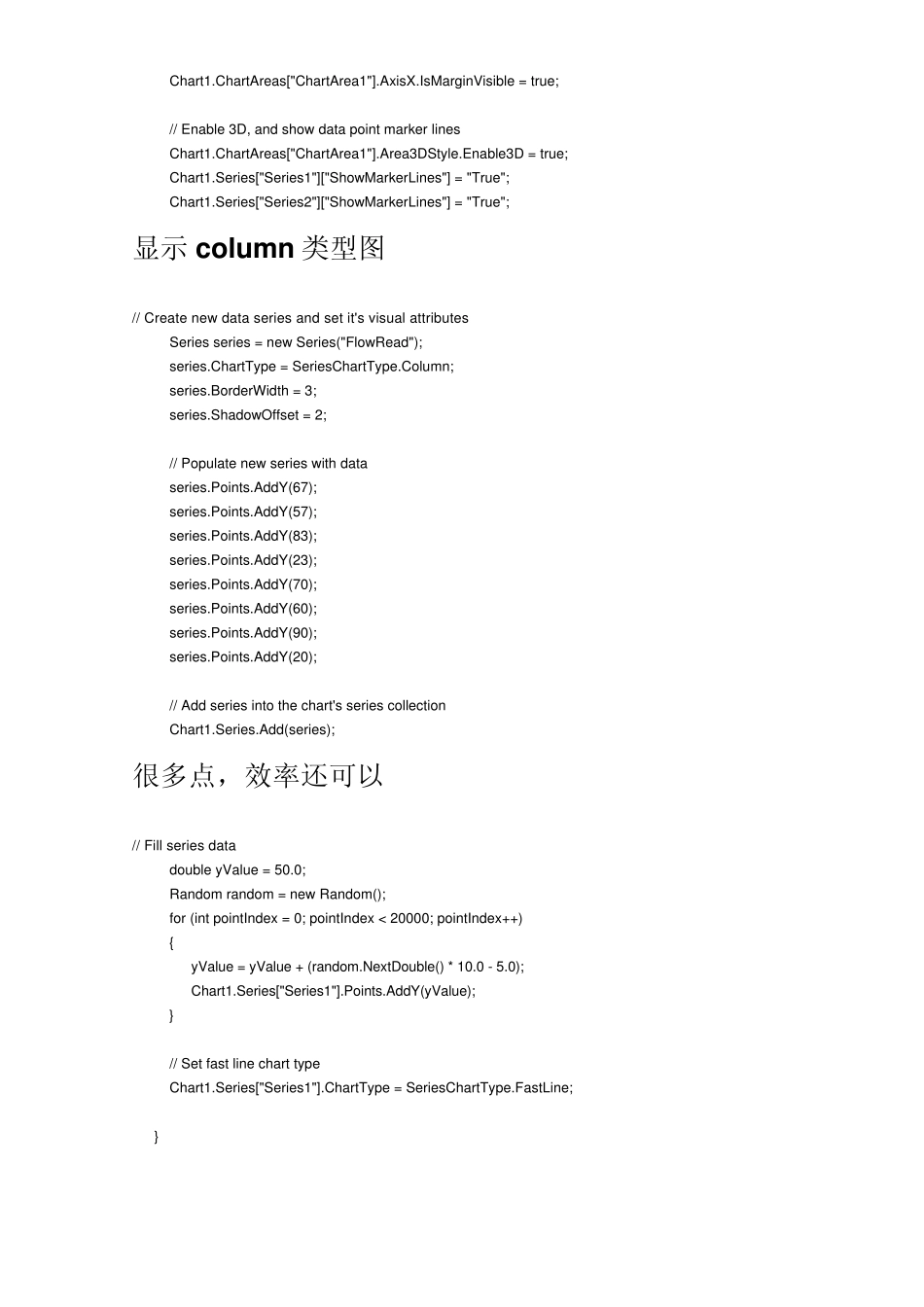 Chart1.ChartAreas["ChartArea1"].AxisX.IsMarginVisible = true;

// Enable 3D, and show data point marker lines
Chart1.ChartAreas["ChartArea1"].Area3DStyle.Enable3D = true;
Chart1.Series["Series1"]["ShowMarkerLines"] = "True";
Chart1.Series["Series2"]["ShowMarkerLines"] = "True";

显示 column 类型图

// Create new data series and set it's visual attributes
Series series = new Series("FlowRead");
series.ChartType = SeriesChartType.Column;
series.BorderWidth = 3;
series.ShadowOffset = 2;

// Populate new series with data
series.Points.AddY(67);
series.Points.AddY(57);
series.Points.AddY(83);
series.Points.AddY(23);
series.Points.AddY(70);
series.Points.AddY(60);
series.Points.AddY(90);
series.Points.AddY(20);

// Add series into the chart's series collection
Chart1.Series.Add(series);

很多点，效率还可以

// Fill series data
double yValue = 50.0;
Random random = new Random();
for (int pointIndex = 0; pointIndex < 20000; pointIndex++)
{
yValue = yValue + (random.NextDouble() * 10.0 - 5.0);
Chart1.Series["Series1"].Points.AddY(yValue);
}

// Set fast line chart type
Chart1.Series["Series1"].ChartType = SeriesChartType.FastLine;

}